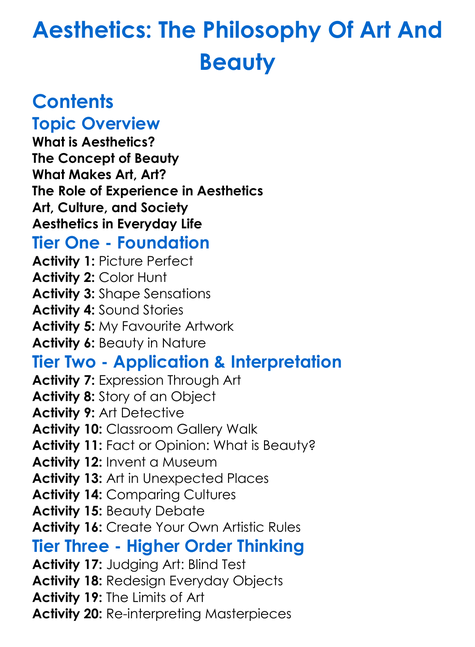 Aesthetics: The Philosophy Of Art And Beauty

Contents

Topic Overview

What is Aesthetics?
The Concept of Beauty
What Makes Art, Art?
The Role of Experience in Aesthetics
Art, Culture, and Society
Aesthetics in Everyday Life

Tier One - Foundation

Activity 1: Picture Perfect
Activity 2: Color Hunt
Activity 3: Shape Sensations
Activity 4: Sound Stories
Activity 5: My Favourite Artwork
Activity 6: Beauty in Nature

Tier Two - Application & Interpretation

Activity 7: Expression Through Art
Activity 8: Story of an Object
Activity 9: Art Detective
Activity 10: Classroom Gallery Walk
Activity 11: Fact or Opinion: What is Beauty?
Activity 12: Invent a Museum
Activity 13: Art in Unexpected Places
Activity 14: Comparing Cultures
Activity 15: Beauty Debate
Activity 16: Create Your Own Artistic Rules

Tier Three - Higher Order Thinking

Activity 17: Judging Art: Blind Test
Activity 18: Redesign Everyday Objects
Activity 19: The Limits of Art
Activity 20: Re-interpreting Masterpieces